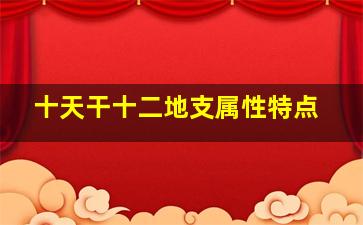 十天干十二地支属性特点